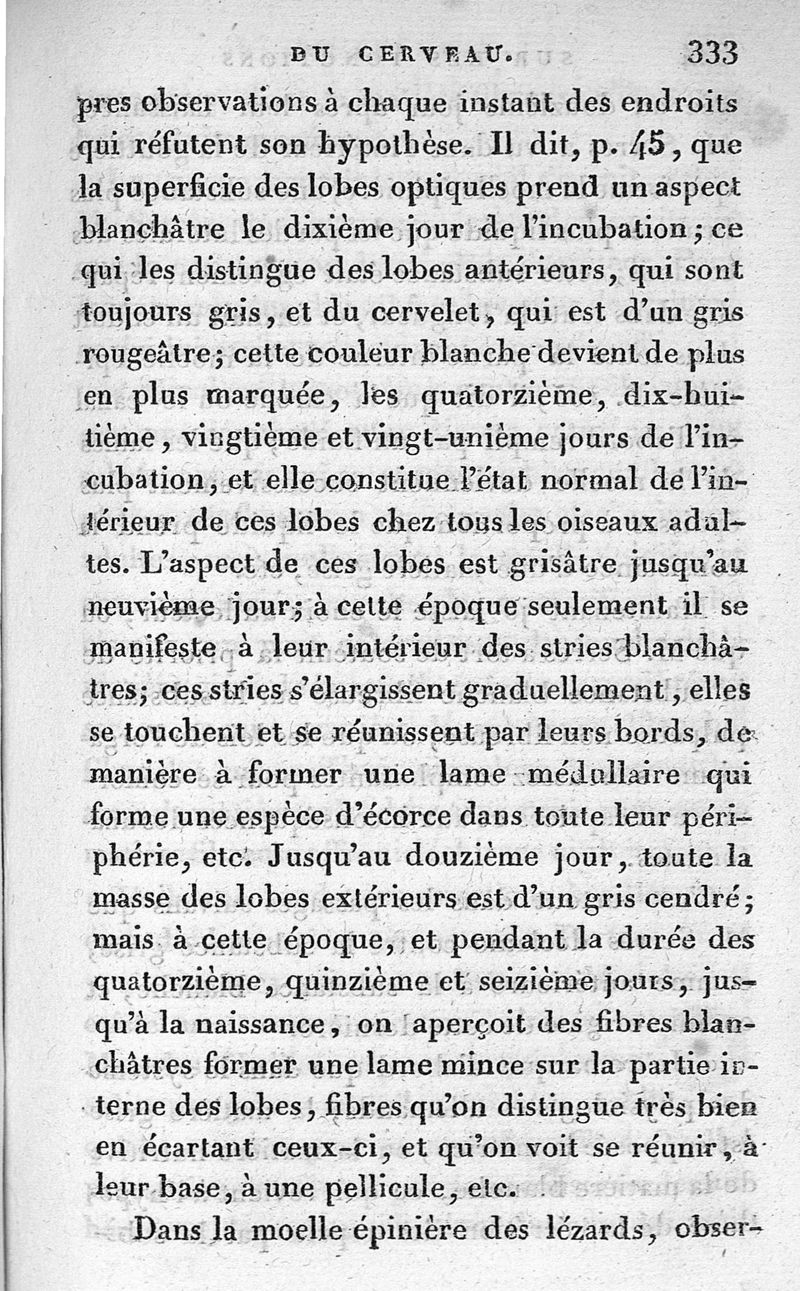 DU CERVEAU. 333

pres observations à chaque instant des endroits qui réfutent son hypothèse. Il dit, p. 45, que la superficie des lobes optiques prend un aspect blanchâtre le dixième jour de l'incubation; ce qui les distingue des lobes antérieurs, qui sont toujours gris, et du cervelet, qui est d'un gris rougeâtre; cette couleur blanche devient de plus en plus marquée, les quatorzième, dix-huitième, vingtième et vingt-unième jours de l'incubation, et elle constitue l'état normal de l'intérieur de ces lobes chez tous les oiseaux adultes. L'aspect de ces lobes est grisâtre jusqu'au neuvième jour; à cette époque seulement il se manifeste à leur intérieur des stries blanchâtres; ces stries s'élargissent graduellement, elles se touchent et se réunissent par leurs bords, de manière à former une lame médullaire qui forme une espèce d'écorce dans toute leur périphérie, etc. Jusqu'au douzième jour, toute la masse des lobes extérieurs est d'un gris cendré; mais à cette époque, et pendant la durée des quatorzième, quinzième et seizième jours, jusqu'à la naissance, on aperçoit des fibres blanchâtres former une lame mince sur la partie interne des lobes, fibres qu'on distingue très bien en écartant ceux-ci, et qu'on voit se réunir, à leur base, à une pellicule, etc.

Dans la moelle épinière des lézards, obser-